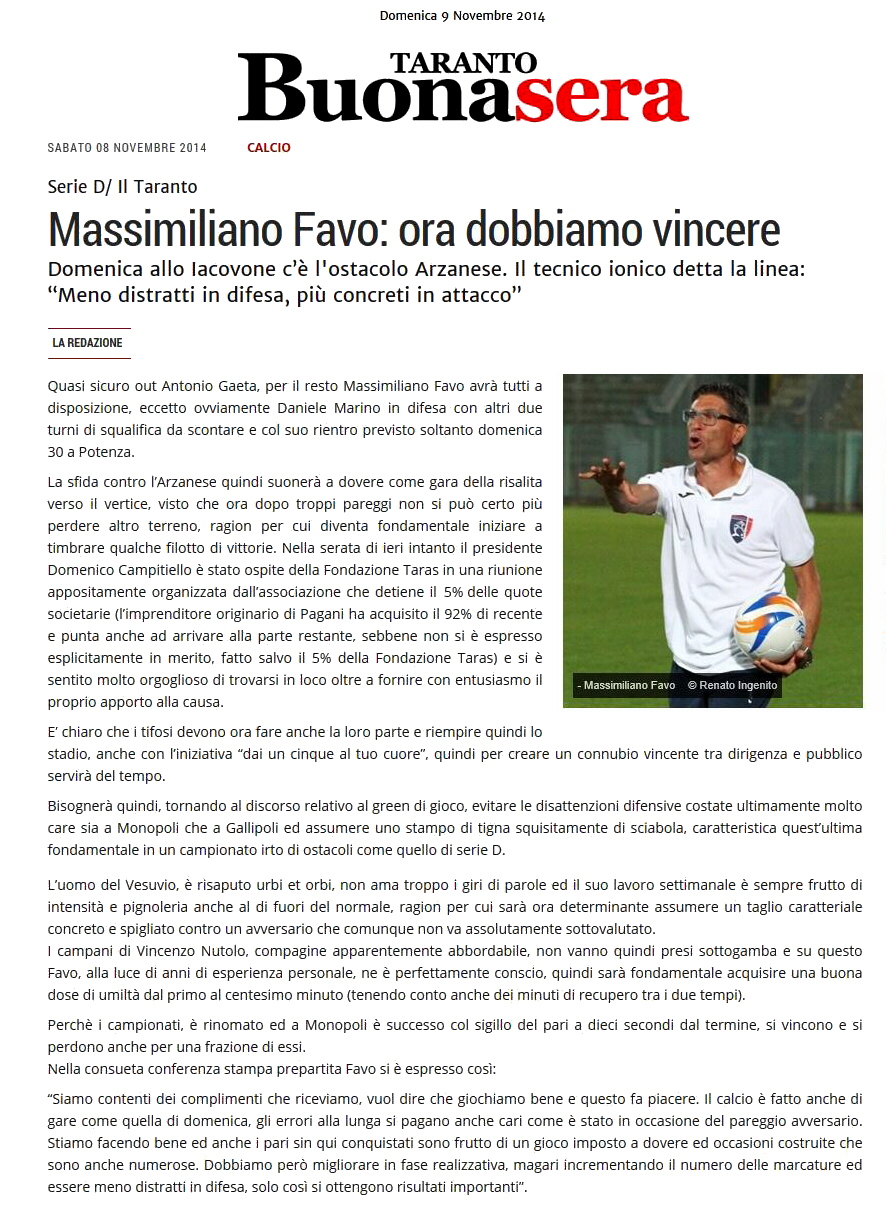 Domenica 9 Novembre 2014

TARANTO Buonasera

SABATO 08 NOVEMBRE 2014 CALCIO

Serie D/ Il Taranto

Massimiliano Favo: ora dobbiamo vincere

Domenica allo Iacovone c'è l'ostacolo Arzanese. Il tecnico ionico detta la linea: "Meno distratti in difesa, più concreti in attacco"

LA REDAZIONE

Quasi sicuro out Antonio Gaeta, per il resto Massimiliano Favo avrà tutti a disposizione, eccetto ovviamente Daniele Marino in difesa con altri due turni di squalifica da scontare e col suo rientro previsto soltanto domenica 30 a Potenza.

La sfida contro l'Arzanese quindi suonerà a dovere come gara della risalita verso il vertice, visto che ora dopo troppi pareggi non si può certo più perdere altro terreno, ragion per cui diventa fondamentale iniziare a timbrare qualche filotto di vittorie. Nella serata di ieri intanto il presidente Domenico Campitiello è stato ospite della Fondazione Taras in una riunione appositamente organizzata dall'associazione che detiene il 5% delle quote societarie (l'imprenditore originario di Pagani ha acquisito il 92% di recente e punta anche ad arrivare alla parte restante, sebbene non si è espresso esplicitamente in merito, fatto salvo il 5% della Fondazione Taras) e si è sentito molto orgoglioso di trovarsi in loco oltre a fornire con entusiasmo il proprio apporto alla causa.

- Massimiliano Favo © Renato Ingenito

E' chiaro che i tifosi devono ora fare anche la loro parte e riempire quindi lo stadio, anche con l'iniziativa "dai un cinque al tuo cuore", quindi per creare un connubio vincente tra dirigenza e pubblico servirà del tempo.

Bisognerà quindi, tornando al discorso relativo al green di gioco, evitare le disattenzioni difensive costate ultimamente molto care sia a Monopoli che a Gallipoli ed assumere uno stampo di tigna squisitamente di sciabola, caratteristica quest'ultima fondamentale in un campionato irto di ostacoli come quello di serie D.

L'uomo del Vesuvio, è risaputo urbi et orbi, non ama troppo i giri di parole ed il suo lavoro settimanale è sempre frutto di intensità e pignoleria anche al di fuori del normale, ragion per cui sarà ora determinante assumere un taglio caratteriale concreto e spigliato contro un avversario che comunque non va assolutamente sottovalutato.
I campani di Vincenzo Nutolo, compagine apparentemente abbordabile, non vanno quindi presi sottogamba e su questo Favo, alla luce di anni di esperienza personale, ne è perfettamente conscio, quindi sarà fondamentale acquisire una buona dose di umiltà dal primo al centesimo minuto (tenendo conto anche dei minuti di recupero tra i due tempi).

Perchè i campionati, è rinomato ed a Monopoli è successo col sigillo del pari a dieci secondi dal termine, si vincono e si perdono anche per una frazione di essi.
Nella consueta conferenza stampa prepartita Favo si è espresso così:

"Siamo contenti dei complimenti che riceviamo, vuol dire che giochiamo bene e questo fa piacere. Il calcio è fatto anche di gare come quella di domenica, gli errori alla lunga si pagano anche cari come è stato in occasione del pareggio avversario. Stiamo facendo bene ed anche i pari sin qui conquistati sono frutto di un gioco imposto a dovere ed occasioni costruite che sono anche numerose. Dobbiamo però migliorare in fase realizzativa, magari incrementando il numero delle marcature ed essere meno distratti in difesa, solo così si ottengono risultati importanti".